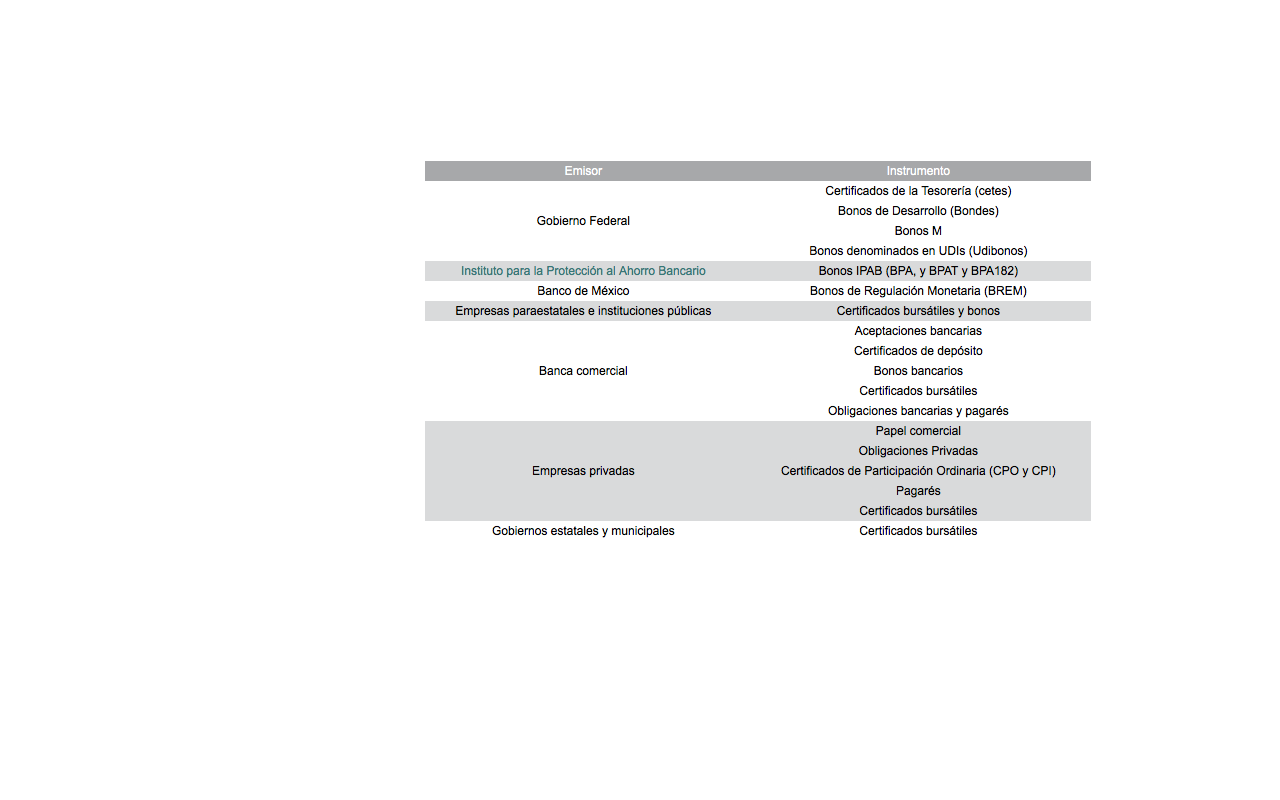 | Emisor | Instrumento |
|---|---|
| Gobierno Federal | Certificados de la Tesorería (cetes) |
| | Bonos de Desarrollo (Bondes) |
| | Bonos M |
| | Bonos denominados en UDIs (Udibonos) |
| Instituto para la Protección al Ahorro Bancario | Bonos IPAB (BPA, y BPAT y BPA182) |
| Banco de México | Bonos de Regulación Monetaria (BREM) |
| Empresas paraestatales e instituciones públicas | Certificados bursátiles y bonos |
| Banca comercial | Aceptaciones bancarias |
| | Certificados de depósito |
| | Bonos bancarios |
| | Certificados bursátiles |
| | Obligaciones bancarias y pagarés |
| Empresas privadas | Papel comercial |
| | Obligaciones Privadas |
| | Certificados de Participación Ordinaria (CPO y CPI) |
| | Pagarés |
| | Certificados bursátiles |
| Gobiernos estatales y municipales | Certificados bursátiles |